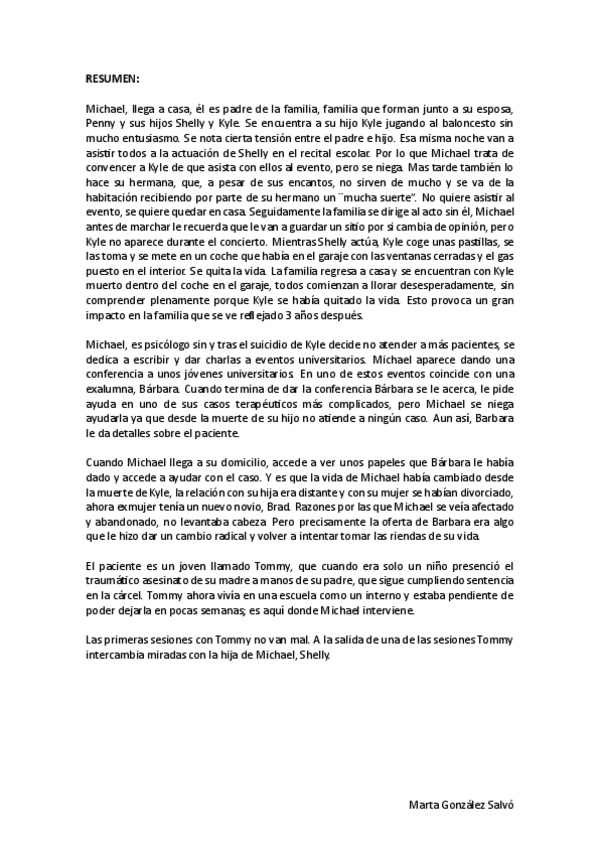 RESUMEN:

Michael, llega a casa, él es padre de la familia, familia que forman junto a su esposa, Penny y sus hijos Shelly y Kyle. Se encuentra a su hijo Kyle jugando al baloncesto sin mucho entusiasmo. Se nota cierta tensión entre el padre e hijo. Esa misma noche van a asistir todos a la actuación de Shelly en el recital escolar. Por lo que Michael trata de convencer a Kyle de que asista con ellos al evento, pero se niega. Mas tarde también lo hace su hermana, que, a pesar de sus encantos, no sirven de mucho y se va de la habitación recibiendo por parte de su hermano un ¨mucha suerte". No quiere asistir al evento, se quiere quedar en casa. Seguidamente la familia se dirige al acto sin él, Michael antes de marchar le recuerda que le van a guardar un sitio por si cambia de opinión, pero Kyle no aparece durante el concierto. Mientras Shelly actúa, Kyle coge unas pastillas, se las toma y se mete en un coche que había en el garaje con las ventanas cerradas y el gas puesto en el interior. Se quita la vida. La familia regresa a casa y se encuentran con Kyle muerto dentro del coche en el garaje, todos comienzan a llorar desesperadamente, sin comprender plenamente porque Kyle se había quitado la vida. Esto provoca un gran impacto en la familia que se ve reflejado 3 años después.

Michael, es psicólogo sin y tras el suicidio de Kyle decide no atender a más pacientes, se dedica a escribir y dar charlas a eventos universitarios. Michael aparece dando una conferencia a unos jóvenes universitarios. En uno de estos eventos coincide con una exalumna, Bárbara. Cuando termina de dar la conferencia Bárbara se le acerca, le pide ayuda en uno de sus casos terapéuticos más complicados, pero Michael se niega ayudarla ya que desde la muerte de su hijo no atiende a ningún caso. Aun así, Barbara le da detalles sobre el paciente.

Cuando Michael llega a su domicilio, accede a ver unos papeles que Bárbara le había dado y accede a ayudar con el caso. Y es que la vida de Michael había cambiado desde la muerte de Kyle, la relación con su hija era distante y con su mujer se habían divorciado, ahora exmujer tenía un nuevo novio, Brad. Razones por las que Michael se veía afectado y abandonado, no levantaba cabeza. Pero precisamente la oferta de Barbara era algo que le hizo dar un cambio radical y volver a intentar tomar las riendas de su vida.

El paciente es un joven llamado Tommy, que cuando era solo un niño presenció el traumático asesinato de su madre a manos de su padre, que sigue cumpliendo sentencia en la cárcel. Tommy ahora vivía en una escuela como un interno y estaba pendiente de poder dejarla en pocas semanas; es aquí donde Michael interviene.

Las primeras sesiones con Tommy no van mal. A la salida de una de las sesiones Tommy intercambia miradas con la hija de Michael, Shelly.

Marta González Salvó